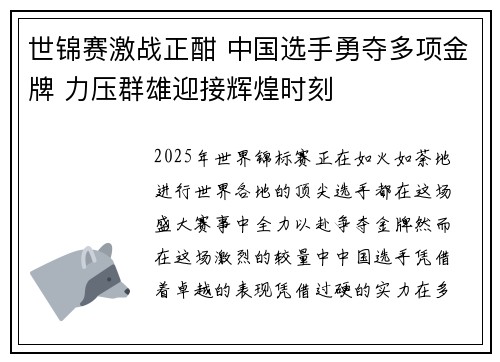 世锦赛激战正酣 中国选手勇夺多项金牌 力压群雄迎接辉煌时刻

2025年世界锦标赛正在如火如荼地进行世界各地的顶尖选手都在这场盛大赛事中全力以赴争夺金牌然而在这场激烈的较量中中国选手凭借着卓越的表现凭借过硬的实力在多